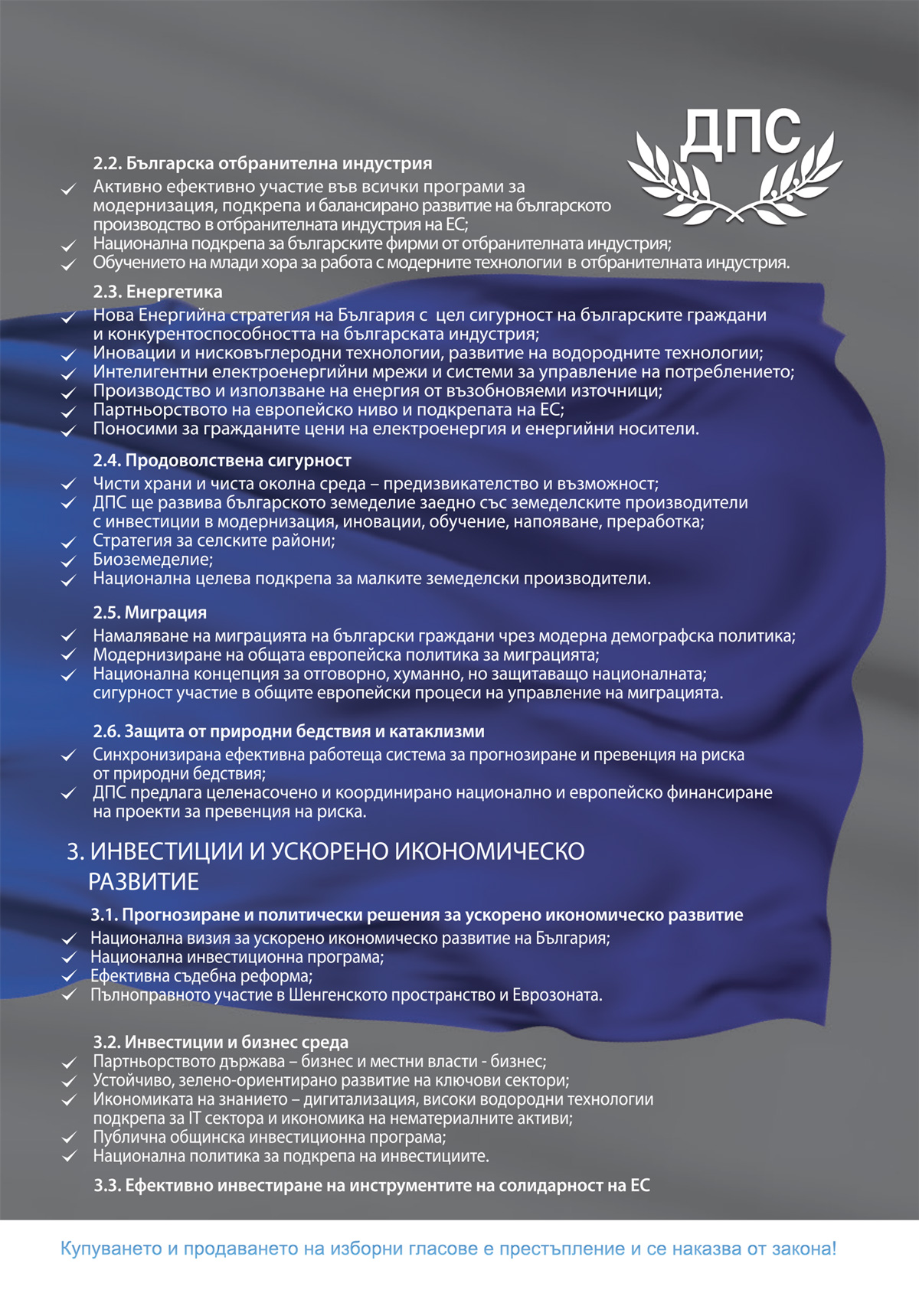 ДПС

2.2. Българска отбранителна индустрия
✓ Активно ефективно участие във всички програми за модернизация, подкрепа и балансирано развитие на българското производство в отбранителната индустрия на ЕС;
✓ Национална подкрепа за българските фирми от отбранителната индустрия;
✓ Обучението на млади хора за работа с модерните технологии в отбранителната индустрия.

2.3. Енергетика
✓ Нова Енергийна стратегия на България с цел сигурност на българските граждани и конкурентоспособността на българската индустрия;
✓ Иновации и нисковъглеродни технологии, развитие на водородните технологии;
✓ Интелигентни електроенергийни мрежи и системи за управление на потреблението;
✓ Производство и използване на енергия от възобновяеми източници;
✓ Партньорството на европейско ниво и подкрепата на ЕС;
✓ Поносими за гражданите цени на електроенергия и енергийни носители.

2.4. Продоволствена сигурност
✓ Чисти храни и чиста околна среда – предизвикателство и възможност;
✓ ДПС ще развива българското земеделие заедно със земеделските производители с инвестиции в модернизация, иновации, обучение, напояване, преработка;
✓ Стратегия за селските райони;
✓ Биоземеделие;
✓ Национална целева подкрепа за малките земеделски производители.

2.5. Миграция
✓ Намаляване на миграцията на български граждани чрез модерна демографска политика;
✓ Модернизиране на общата европейска политика за миграцията;
✓ Национална концепция за отговорно, хуманно, но защитаващо националната; сигурност участие в общите европейски процеси на управление на миграцията.

2.6. Защита от природни бедствия и катаклизми
✓ Синхронизирана ефективна работеща система за прогнозиране и превенция на риска от природни бедствия;
✓ ДПС предлага целенасочено и координирано национално и европейско финансиране на проекти за превенция на риска.

3. ИНВЕСТИЦИИ И УСКОРЕНО ИКОНОМИЧЕСКО РАЗВИТИЕ

3.1. Прогнозиране и политически решения за ускорено икономическо развитие
✓ Национална визия за ускорено икономическо развитие на България;
✓ Национална инвестиционна програма;
✓ Ефективна съдебна реформа;
✓ Пълноправното участие в Шенгенското пространство и Еврозоната.

3.2. Инвестиции и бизнес среда
✓ Партньорството държава – бизнес и местни власти - бизнес;
✓ Устойчиво, зелено-ориентирано развитие на ключови сектори;
✓ Икономиката на знанието – дигитализация, високи водородни технологии подкрепа за IT сектора и икономика на нематериалните активи;
✓ Публична общинска инвестиционна програма;
✓ Национална политика за подкрепа на инвестициите.

3.3. Ефективно инвестиране на инструментите на солидарност на ЕС

Купуването и продаването на изборни гласове е престъпление и се наказва от закона!